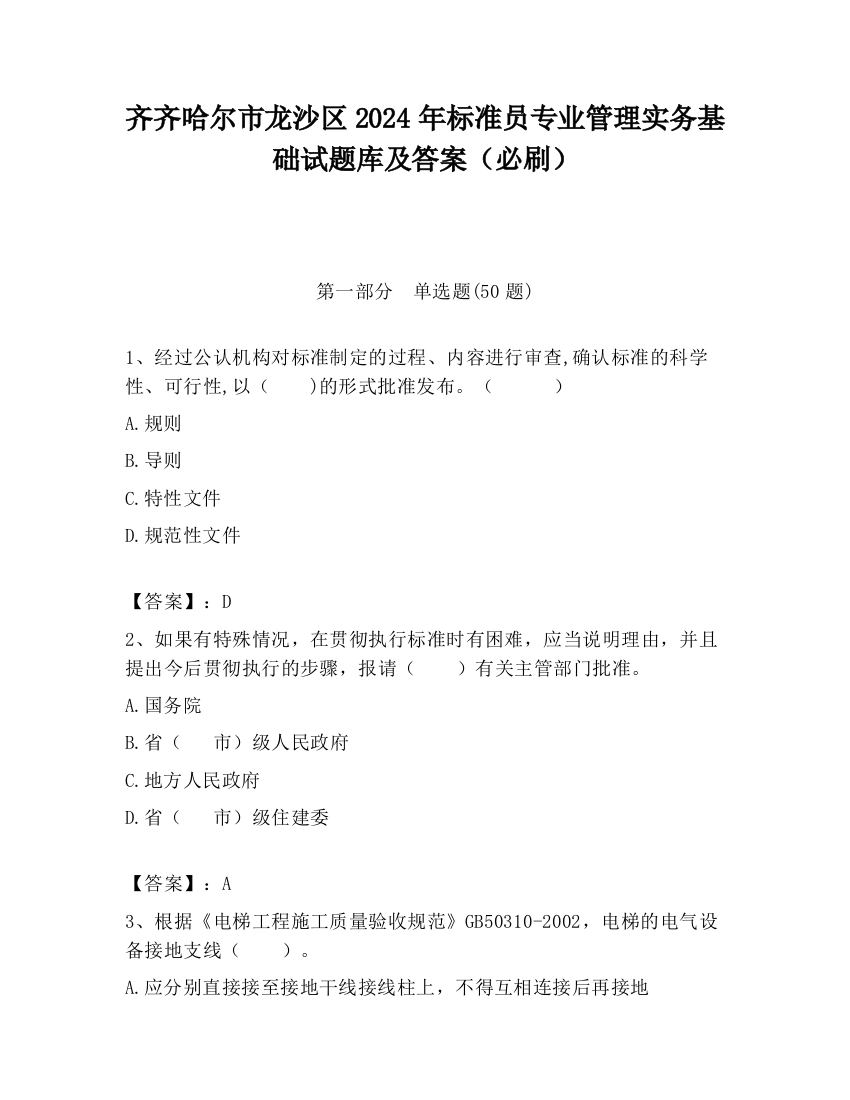 齐齐哈尔市龙沙区2024年标准员专业管理实务基础试题库及答案（必刷）

第一部分　单选题(50题)

1、经过公认机构对标准制定的过程、内容进行审查,确认标准的科学性、可行性,以（　　）的形式批准发布。（　　　）

A.规则

B.导则

C.特性文件

D.规范性文件

【答案】：D

2、如果有特殊情况，在贯彻执行标准时有困难，应当说明理由，并且提出今后贯彻执行的步骤，报请（　　）有关主管部门批准。

A.国务院

B.省（　　市）级人民政府

C.地方人民政府

D.省（　　市）级住建委

【答案】：A

3、根据《电梯工程施工质量验收规范》GB50310-2002，电梯的电气设备接地支线（　　）。

A.应分别直接接至接地干线接线柱上，不得互相连接后再接地